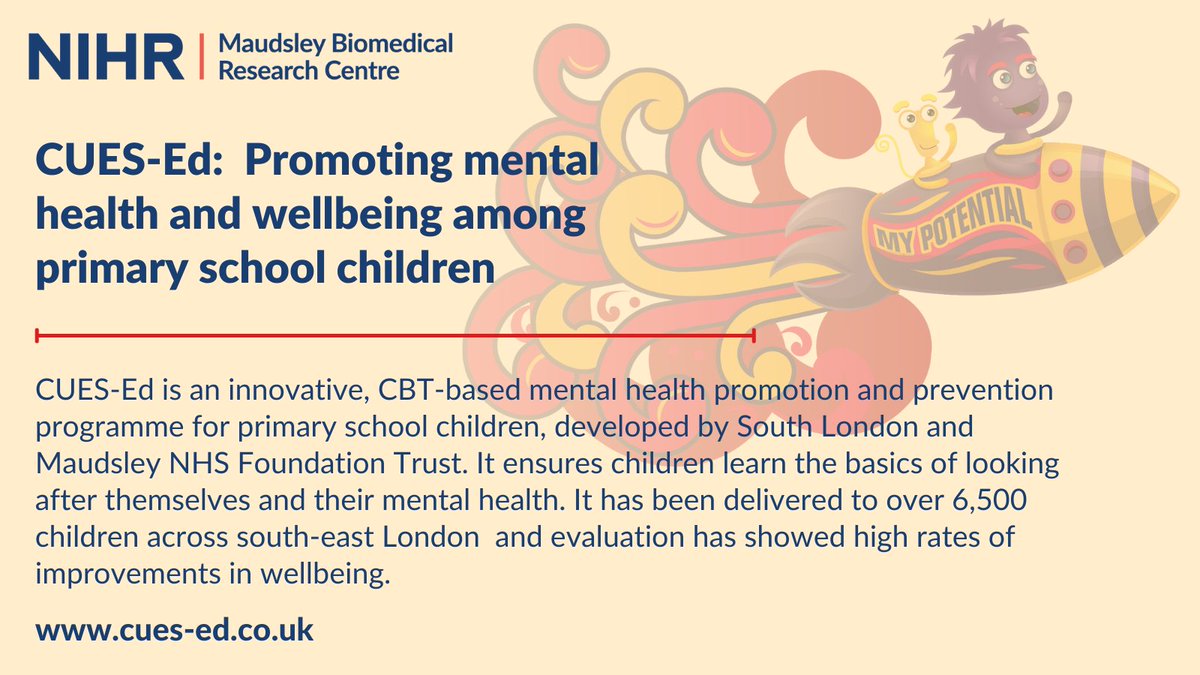 NIHR | Maudsley Biomedical Research Centre

CUES-Ed: Promoting mental health and wellbeing among primary school children

MY POTENTIAL

CUES-Ed is an innovative, CBT-based mental health promotion and prevention programme for primary school children, developed by South London and Maudsley NHS Foundation Trust. It ensures children learn the basics of looking after themselves and their mental health. It has been delivered to over 6,500 children across south-east London and evaluation has showed high rates of improvements in wellbeing.

www.cues-ed.co.uk